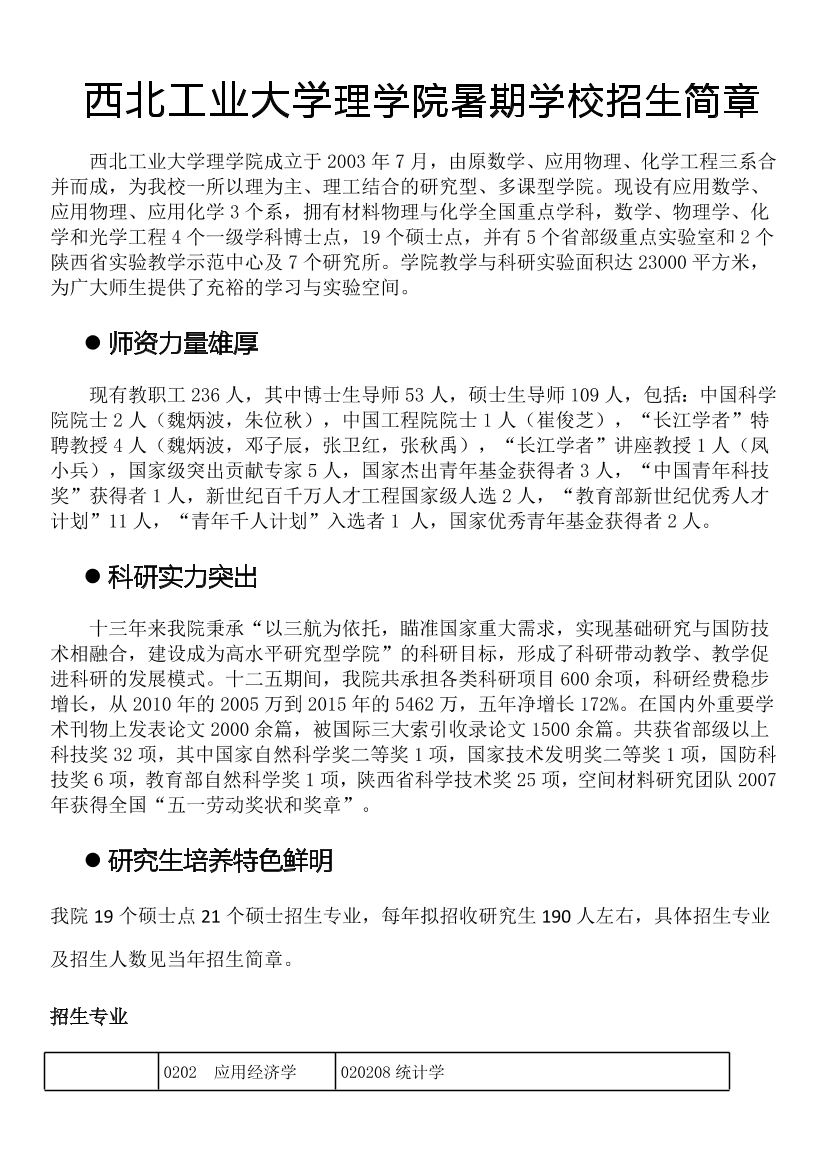 西北工业大学理学院暑期学校招生简章

西北工业大学理学院成立于 2003 年 7 月，由原数学、应用物理、化学工程三系合并而成，为我校一所以理为主、理工结合的研究型、多课型学院。现设有应用数学、应用物理、应用化学 3 个系，拥有材料物理与化学全国重点学科，数学、物理学、化学和光学工程 4 个一级学科博士点，19 个硕士点，并有 5 个省部级重点实验室和 2 个陕西省实验教学示范中心及 7 个研究所。学院教学与科研实验面积达 23000 平方米，为广大师生提供了充裕的学习与实验空间。

● 师资力量雄厚

现有教职工 236 人，其中博士生导师 53 人，硕士生导师 109 人，包括：中国科学院院士 2 人（魏炳波，朱位秋），中国工程院院士 1 人（崔俊芝），“长江学者”特聘教授 4 人（魏炳波，邓子辰，张卫红，张秋禹），“长江学者”讲座教授 1 人（凤小兵），国家级突出贡献专家 5 人，国家杰出青年基金获得者 3 人，“中国青年科技奖”获得者 1 人，新世纪百千万人才工程国家级人选 2 人，“教育部新世纪优秀人才计划”11 人，“青年千人计划”入选者 1 人，国家优秀青年基金获得者 2 人。

● 科研实力突出

十三年来我院秉承“以三航为依托，瞄准国家重大需求，实现基础研究与国防技术相融合，建设成为高水平研究型学院”的科研目标，形成了科研带动教学、教学促进科研的发展模式。十二五期间，我院共承担各类科研项目 600 余项，科研经费稳步增长，从 2010 年的 2005 万到 2015 年的 5462 万，五年净增长 172%。在国内外重要学术刊物上发表论文 2000 余篇，被国际三大索引收录论文 1500 余篇。共获省部级以上科技奖 32 项，其中国家自然科学奖二等奖 1 项，国家技术发明奖二等奖 1 项，国防科技奖 6 项，教育部自然科学奖 1 项，陕西省科学技术奖 25 项，空间材料研究团队 2007 年获得全国“五一劳动奖状和奖章”。

● 研究生培养特色鲜明

我院 19 个硕士点 21 个硕士招生专业，每年拟招收研究生 190 人左右，具体招生专业及招生人数见当年招生简章。

招生专业

| | 0202 应用经济学 | 020208 统计学 |
|---|---|---|